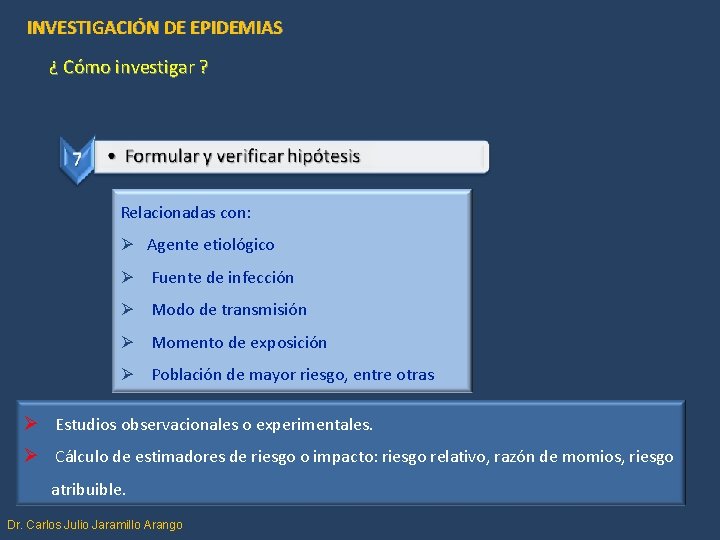 INVESTIGACIÓN DE EPIDEMIAS

¿ Cómo investigar ?

7

• Formular y verificar hipótesis

Relacionadas con:

➢ Agente etiológico

➢ Fuente de infección

➢ Modo de transmisión

➢ Momento de exposición

➢ Población de mayor riesgo, entre otras

➢ Estudios observacionales o experimentales.

➢ Cálculo de estimadores de riesgo o impacto: riesgo relativo, razón de momios, riesgo atribuible.

Dr. Carlos Julio Jaramillo Arango